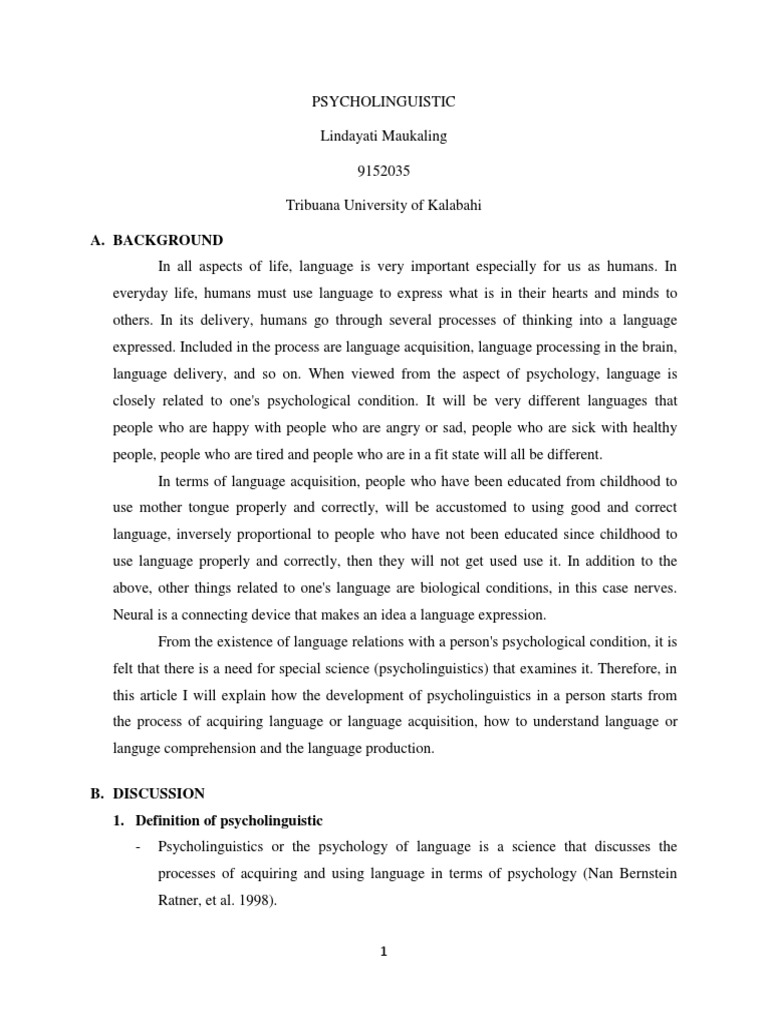 PSYCHOLINGUISTIC

Lindayati Maukaling

9152035

Tribuana University of Kalabahi

A. BACKGROUND

In all aspects of life, language is very important especially for us as humans. In everyday life, humans must use language to express what is in their hearts and minds to others. In its delivery, humans go through several processes of thinking into a language expressed. Included in the process are language acquisition, language processing in the brain, language delivery, and so on. When viewed from the aspect of psychology, language is closely related to one's psychological condition. It will be very different languages that people who are happy with people who are angry or sad, people who are sick with healthy people, people who are tired and people who are in a fit state will all be different.

In terms of language acquisition, people who have been educated from childhood to use mother tongue properly and correctly, will be accustomed to using good and correct language, inversely proportional to people who have not been educated since childhood to use language properly and correctly, then they will not get used use it. In addition to the above, other things related to one's language are biological conditions, in this case nerves. Neural is a connecting device that makes an idea a language expression.

From the existence of language relations with a person's psychological condition, it is felt that there is a need for special science (psycholinguistics) that examines it. Therefore, in this article I will explain how the development of psycholinguistics in a person starts from the process of acquiring language or language acquisition, how to understand language or languge comprehension and the language production.

B. DISCUSSION

1. Definition of psycholinguistic

- Psycholinguistics or the psychology of language is a science that discusses the processes of acquiring and using language in terms of psychology (Nan Bernstein Ratner, et al. 1998).

1